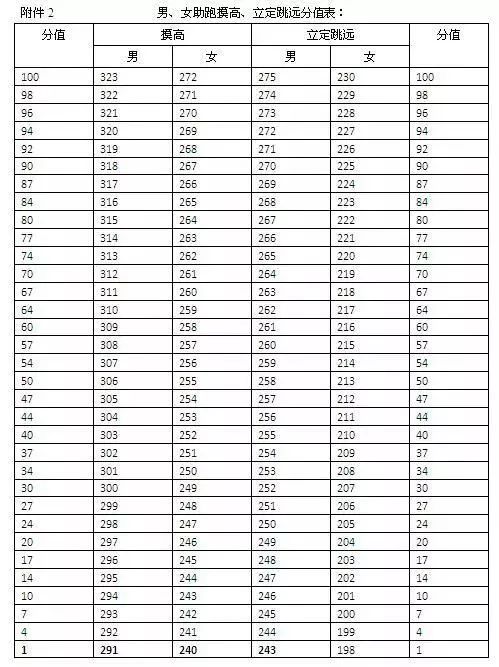 附件 2　　男、女助跑摸高、立定跳远分值表：

| 分值 | 摸高 男 | 摸高 女 | 立定跳远 男 | 立定跳远 女 | 分值 |
|---|---|---|---|---|---|
| 100 | 323 | 272 | 275 | 230 | 100 |
| 98 | 322 | 271 | 274 | 229 | 98 |
| 96 | 321 | 270 | 273 | 228 | 96 |
| 94 | 320 | 269 | 272 | 227 | 94 |
| 92 | 319 | 268 | 271 | 226 | 92 |
| 90 | 318 | 267 | 270 | 225 | 90 |
| 87 | 317 | 266 | 269 | 224 | 87 |
| 84 | 316 | 265 | 268 | 223 | 84 |
| 80 | 315 | 264 | 267 | 222 | 80 |
| 77 | 314 | 263 | 266 | 221 | 77 |
| 74 | 313 | 262 | 265 | 220 | 74 |
| 70 | 312 | 261 | 264 | 219 | 70 |
| 67 | 311 | 260 | 263 | 218 | 67 |
| 64 | 310 | 259 | 262 | 217 | 64 |
| 60 | 309 | 258 | 261 | 216 | 60 |
| 57 | 308 | 257 | 260 | 215 | 57 |
| 54 | 307 | 256 | 259 | 214 | 54 |
| 50 | 306 | 255 | 258 | 213 | 50 |
| 47 | 305 | 254 | 257 | 212 | 47 |
| 44 | 304 | 253 | 256 | 211 | 44 |
| 40 | 303 | 252 | 255 | 210 | 40 |
| 37 | 302 | 251 | 254 | 209 | 37 |
| 34 | 301 | 250 | 253 | 208 | 34 |
| 30 | 300 | 249 | 252 | 207 | 30 |
| 27 | 299 | 248 | 251 | 206 | 27 |
| 24 | 298 | 247 | 250 | 205 | 24 |
| 20 | 297 | 246 | 249 | 204 | 20 |
| 17 | 296 | 245 | 248 | 203 | 17 |
| 14 | 295 | 244 | 247 | 202 | 14 |
| 10 | 294 | 243 | 246 | 201 | 10 |
| 7 | 293 | 242 | 245 | 200 | 7 |
| 4 | 292 | 241 | 244 | 199 | 4 |
| 1 | 291 | 240 | 243 | 198 | 1 |